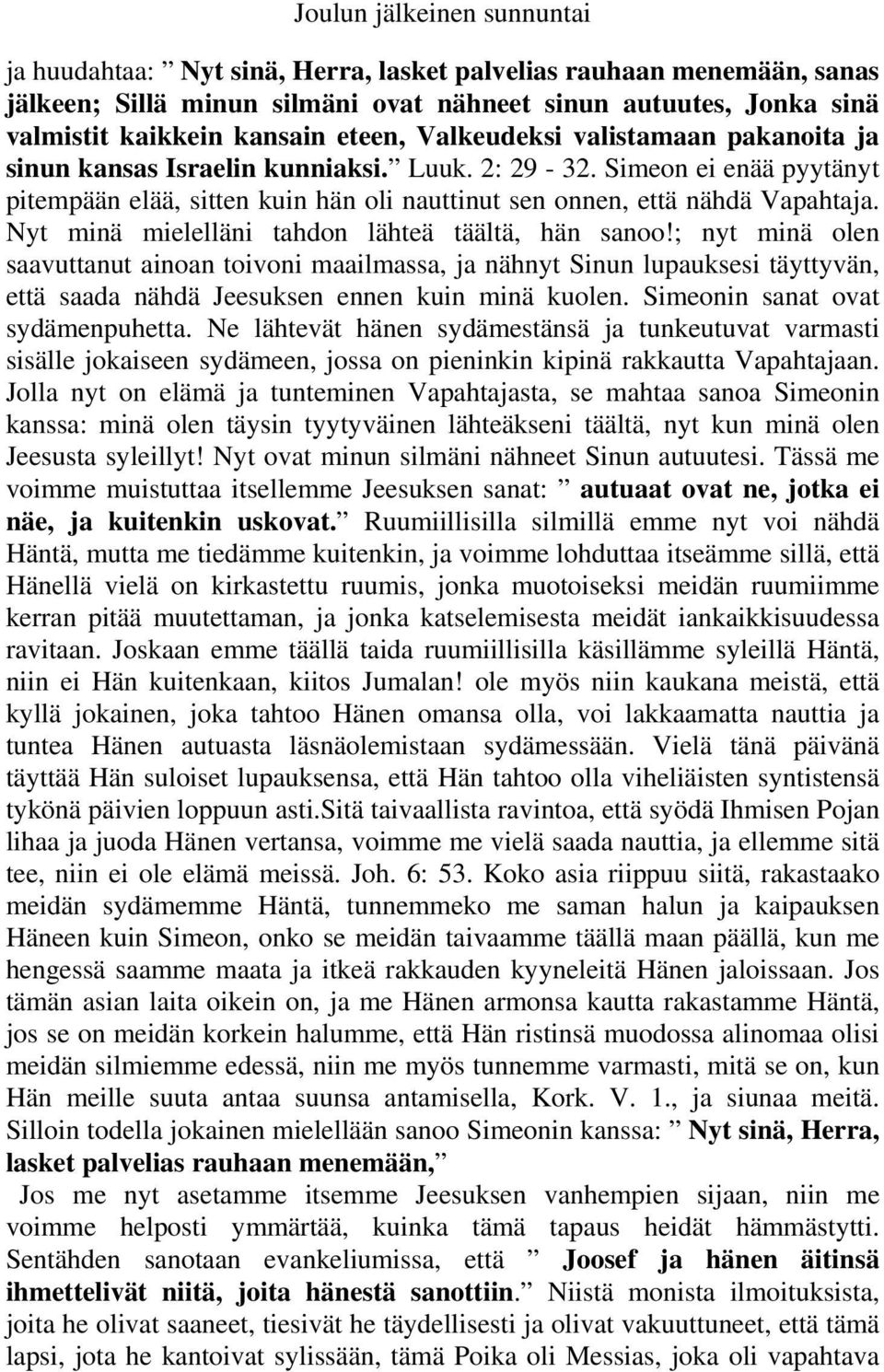 Joulun jälkeinen sunnuntai

ja huudahtaa: ” Nyt sinä, Herra, lasket palvelias rauhaan menemään, sanas jälkeen; Sillä minun silmäni ovat nähneet sinun autuutes, Jonka sinä valmistit kaikkein kansain eteen, Valkeudeksi valistamaan pakanoita ja sinun kansas Israelin kunniaksi.” Luuk. 2: 29 - 32. Simeon ei enää pyytänyt pitempään elää, sitten kuin hän oli nauttinut sen onnen, että nähdä Vapahtaja. Nyt minä mielelläni tahdon lähteä täältä, hän sanoo!; nyt minä olen saavuttanut ainoan toivoni maailmassa, ja nähnyt Sinun lupauksesi täyttyvän, että saada nähdä Jeesuksen ennen kuin minä kuolen. Simeonin sanat ovat sydämenpuhetta. Ne lähtevät hänen sydämestänsä ja tunkeutuvat varmasti sisälle jokaiseen sydämeen, jossa on pieninkin kipinä rakkautta Vapahtajaan. Jolla nyt on elämä ja tunteminen Vapahtajasta, se mahtaa sanoa Simeonin kanssa: minä olen täysin tyytyväinen lähteäkseni täältä, nyt kun minä olen Jeesusta syleillyt! Nyt ovat minun silmäni nähneet Sinun autuutesi. Tässä me voimme muistuttaa itsellemme Jeesuksen sanat: ” autuaat ovat ne, jotka ei näe, ja kuitenkin uskovat.” Ruumiillisilla silmillä emme nyt voi nähdä Häntä, mutta me tiedämme kuitenkin, ja voimme lohduttaa itseämme sillä, että Hänellä vielä on kirkastettu ruumis, jonka muotoiseksi meidän ruumiimme kerran pitää muutettaman, ja jonka katselemisesta meidät iankaikkisuudessa ravitaan. Joskaan emme täällä taida ruumiillisilla käsillämme syleillä Häntä, niin ei Hän kuitenkaan, kiitos Jumalan! ole myös niin kaukana meistä, että kyllä jokainen, joka tahtoo Hänen omansa olla, voi lakkaamatta nauttia ja tuntea Hänen autuasta läsnäolemistaan sydämessään. Vielä tänä päivänä täyttää Hän suloiset lupauksensa, että Hän tahtoo olla viheliäisten syntistensä tykönä päivien loppuun asti.Sitä taivaallista ravintoa, että syödä Ihmisen Pojan lihaa ja juoda Hänen vertansa, voimme me vielä saada nauttia, ja ellemme sitä tee, niin ei ole elämä meissä. Joh. 6: 53. Koko asia riippuu siitä, rakastaako meidän sydämemme Häntä, tunnemmeko me saman halun ja kaipauksen Häneen kuin Simeon, onko se meidän taivaamme täällä maan päällä, kun me hengessä saamme maata ja itkeä rakkauden kyyneleitä Hänen jaloissaan. Jos tämän asian laita oikein on, ja me Hänen armonsa kautta rakastamme Häntä, jos se on meidän korkein halumme, että Hän ristinsä muodossa alinomaa olisi meidän silmiemme edessä, niin me myös tunnemme varmasti, mitä se on, kun Hän meille suuta antaa suunsa antamisella, Kork. V. 1., ja siunaa meitä. Silloin todella jokainen mielellään sanoo Simeonin kanssa: ” Nyt sinä, Herra, lasket palvelias rauhaan menemään,”

Jos me nyt asetamme itsemme Jeesuksen vanhempien sijaan, niin me voimme helposti ymmärtää, kuinka tämä tapaus heidät hämmästytti. Sentähden sanotaan evankeliumissa, että ” Joosef ja hänen äitinsä ihmettelivät niitä, joita hänestä sanottiin.” Niistä monista ilmoituksista, joita he olivat saaneet, tiesivät he täydellisesti ja olivat vakuuttuneet, että tämä lapsi, jota he kantoivat sylissään, tämä Poika oli Messias, joka oli vapahtava